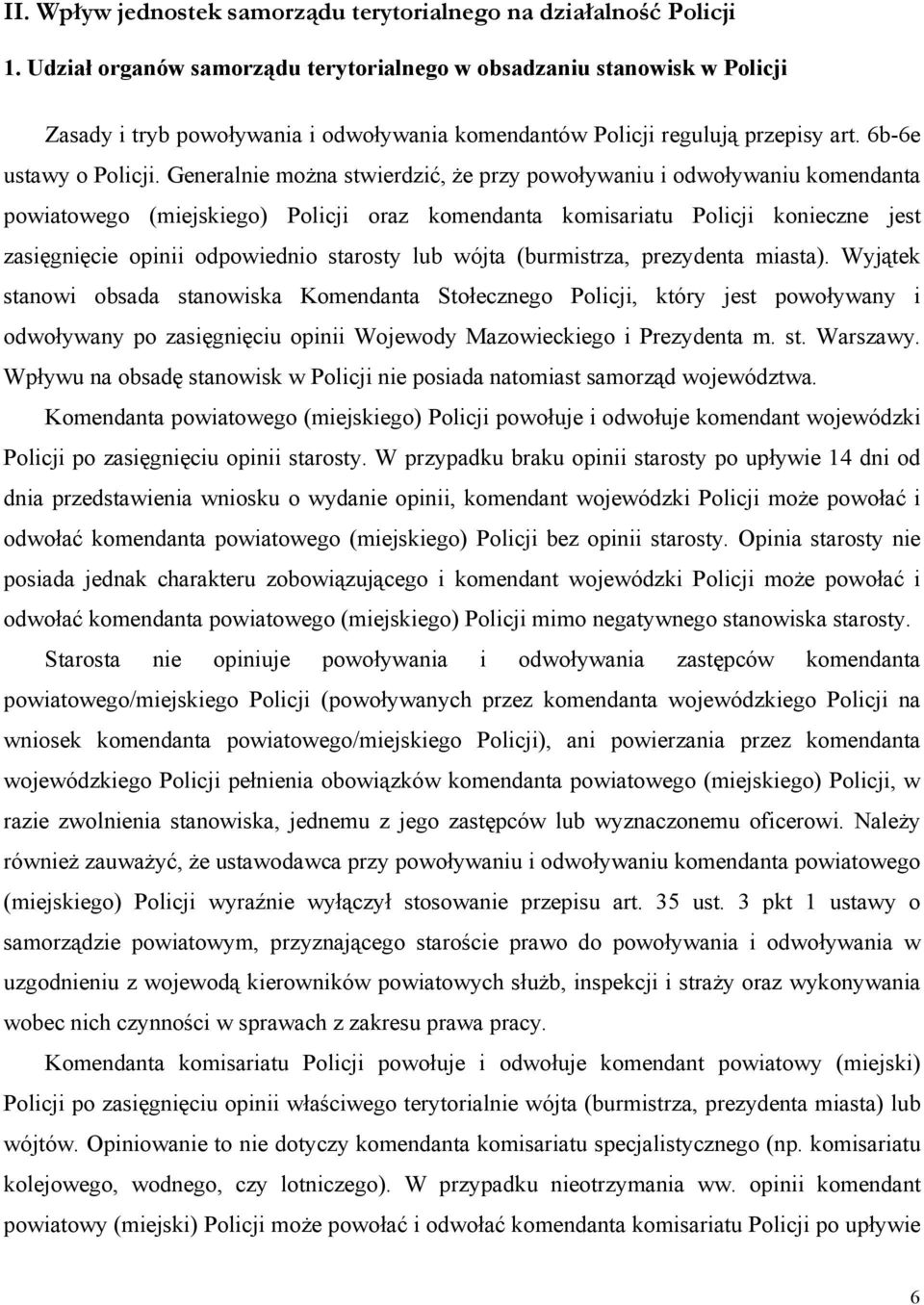 II. Wpływ jednostek samorządu terytorialnego na działalność Policji

1. Udział organów samorządu terytorialnego w obsadzaniu stanowisk w Policji

Zasady i tryb powoływania i odwoływania komendantów Policji regulują przepisy art. 6b-6e ustawy o Policji. Generalnie można stwierdzić, że przy powoływaniu i odwoływaniu komendanta powiatowego (miejskiego) Policji oraz komendanta komisariatu Policji konieczne jest zasięgnięcie opinii odpowiednio starosty lub wójta (burmistrza, prezydenta miasta). Wyjątek stanowi obsada stanowiska Komendanta Stołecznego Policji, który jest powoływany i odwoływany po zasięgnięciu opinii Wojewody Mazowieckiego i Prezydenta m. st. Warszawy. Wpływu na obsadę stanowisk w Policji nie posiada natomiast samorząd województwa.

Komendanta powiatowego (miejskiego) Policji powołuje i odwołuje komendant wojewódzki Policji po zasięgnięciu opinii starosty. W przypadku braku opinii starosty po upływie 14 dni od dnia przedstawienia wniosku o wydanie opinii, komendant wojewódzki Policji może powołać i odwołać komendanta powiatowego (miejskiego) Policji bez opinii starosty. Opinia starosty nie posiada jednak charakteru zobowiązującego i komendant wojewódzki Policji może powołać i odwołać komendanta powiatowego (miejskiego) Policji mimo negatywnego stanowiska starosty.

Starosta nie opiniuje powoływania i odwoływania zastępców komendanta powiatowego/miejskiego Policji (powoływanych przez komendanta wojewódzkiego Policji na wniosek komendanta powiatowego/miejskiego Policji), ani powierzania przez komendanta wojewódzkiego Policji pełnienia obowiązków komendanta powiatowego (miejskiego) Policji, w razie zwolnienia stanowiska, jednemu z jego zastępców lub wyznaczonemu oficerowi. Należy również zauważyć, że ustawodawca przy powoływaniu i odwoływaniu komendanta powiatowego (miejskiego) Policji wyraźnie wyłączył stosowanie przepisu art. 35 ust. 3 pkt 1 ustawy o samorządzie powiatowym, przyznającego staroście prawo do powoływania i odwoływania w uzgodnieniu z wojewodą kierowników powiatowych służb, inspekcji i straży oraz wykonywania wobec nich czynności w sprawach z zakresu prawa pracy.

Komendanta komisariatu Policji powołuje i odwołuje komendant powiatowy (miejski) Policji po zasięgnięciu opinii właściwego terytorialnie wójta (burmistrza, prezydenta miasta) lub wójtów. Opiniowanie to nie dotyczy komendanta komisariatu specjalistycznego (np. komisariatu kolejowego, wodnego, czy lotniczego). W przypadku nieotrzymania ww. opinii komendant powiatowy (miejski) Policji może powołać i odwołać komendanta komisariatu Policji po upływie

6